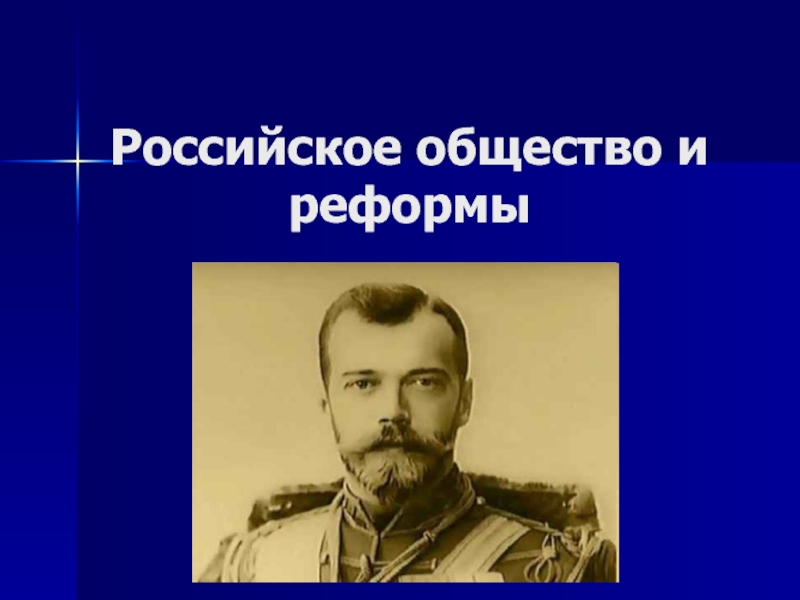 Российское общество и реформы